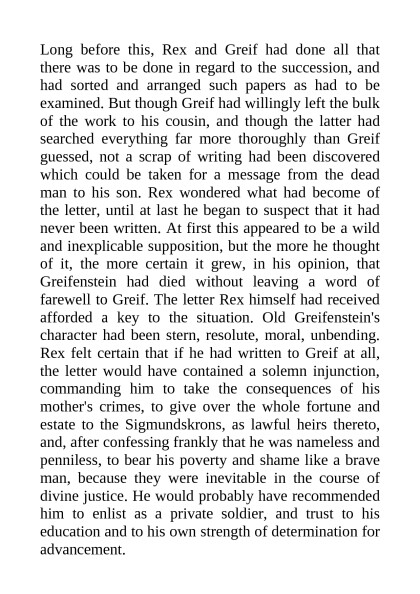 Long before this, Rex and Greif had done all that there was to be done in regard to the succession, and had sorted and arranged such papers as had to be examined. But though Greif had willingly left the bulk of the work to his cousin, and though the latter had searched everything far more thoroughly than Greif guessed, not a scrap of writing had been discovered which could be taken for a message from the dead man to his son. Rex wondered what had become of the letter, until at last he began to suspect that it had never been written. At first this appeared to be a wild and inexplicable supposition, but the more he thought of it, the more certain it grew, in his opinion, that Greifenstein had died without leaving a word of farewell to Greif. The letter Rex himself had received afforded a key to the situation. Old Greifenstein's character had been stern, resolute, moral, unbending. Rex felt certain that if he had written to Greif at all, the letter would have contained a solemn injunction, commanding him to take the consequences of his mother's crimes, to give over the whole fortune and estate to the Sigmundskrons, as lawful heirs thereto, and, after confessing frankly that he was nameless and penniless, to bear his poverty and shame like a brave man, because they were inevitable in the course of divine justice. He would probably have recommended him to enlist as a private soldier, and trust to his education and to his own strength of determination for advancement.